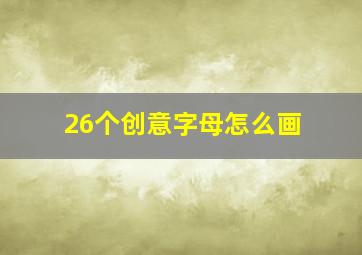 26个创意字母怎么画